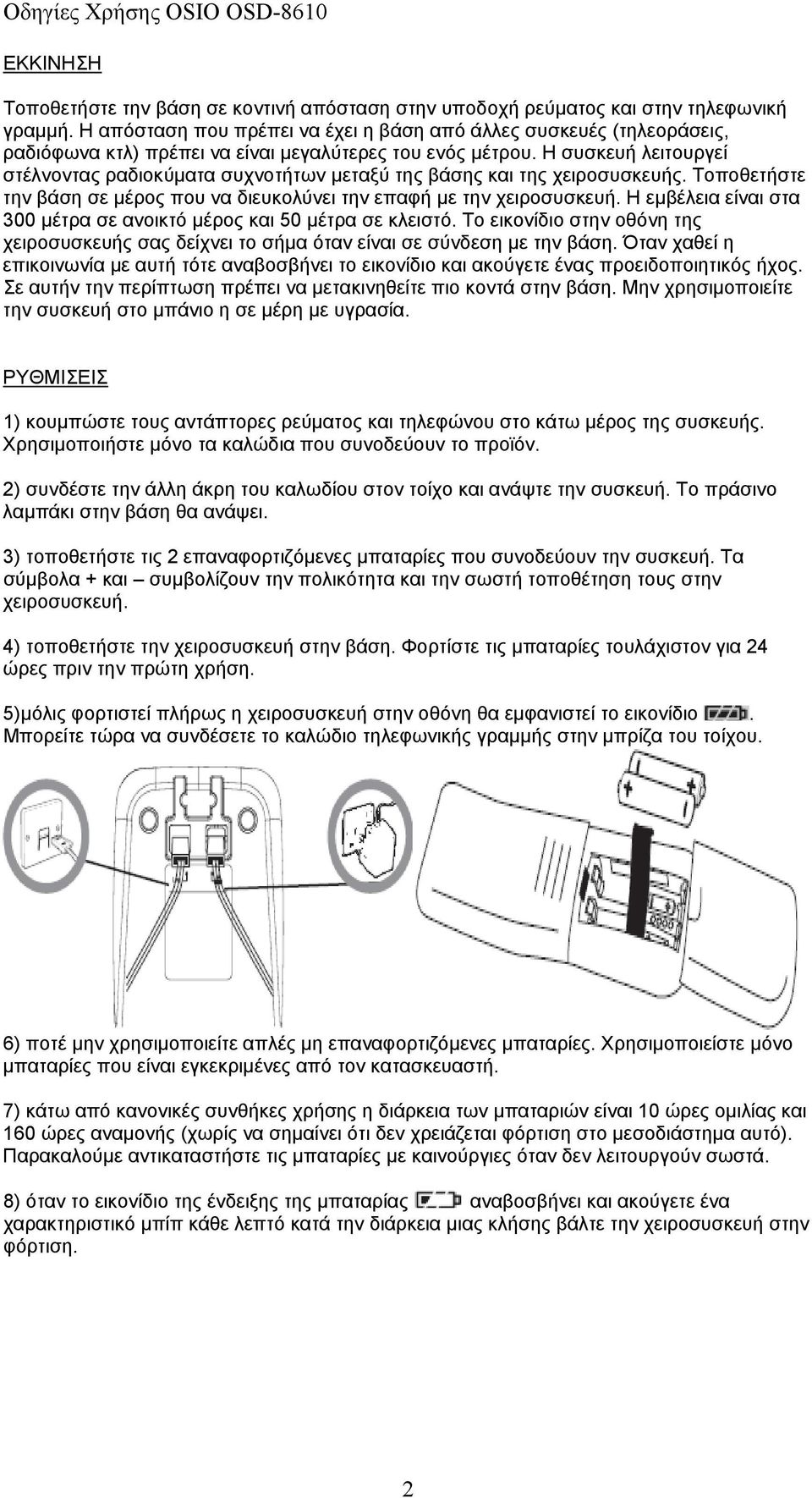 Οδηγίες Χρήσης OSIO OSD-8610

ΕΚΚΙΝΗΣΗ

Τοποθετήστε την βάση σε κοντινή απόσταση στην υποδοχή ρεύματος και στην τηλεφωνική γραμμή. Η απόσταση που πρέπει να έχει η βάση από άλλες συσκευές (τηλεοράσεις, ραδιόφωνα κτλ) πρέπει να είναι μεγαλύτερες του ενός μέτρου. Η συσκευή λειτουργεί στέλνοντας ραδιοκύματα συχνοτήτων μεταξύ της βάσης και της χειροσυσκευής. Τοποθετήστε την βάση σε μέρος που να διευκολύνει την επαφή με την χειροσυσκευή. Η εμβέλεια είναι στα 300 μέτρα σε ανοικτό μέρος και 50 μέτρα σε κλειστό. Το εικονίδιο στην οθόνη της χειροσυσκευής σας δείχνει το σήμα όταν είναι σε σύνδεση με την βάση. Όταν χαθεί η επικοινωνία με αυτή τότε αναβοσβήνει το εικονίδιο και ακούγετε ένας προειδοποιητικός ήχος. Σε αυτήν την περίπτωση πρέπει να μετακινηθείτε πιο κοντά στην βάση. Μην χρησιμοποιείτε την συσκευή στο μπάνιο η σε μέρη με υγρασία.

ΡΥΘΜΙΣΕΙΣ

1) κουμπώστε τους αντάπτορες ρεύματος και τηλεφώνου στο κάτω μέρος της συσκευής. Χρησιμοποιήστε μόνο τα καλώδια που συνοδεύουν το προϊόν.

2) συνδέστε την άλλη άκρη του καλωδίου στον τοίχο και ανάψτε την συσκευή. Το πράσινο λαμπάκι στην βάση θα ανάψει.

3) τοποθετήστε τις 2 επαναφορτιζόμενες μπαταρίες που συνοδεύουν την συσκευή. Τα σύμβολα + και – συμβολίζουν την πολικότητα και την σωστή τοποθέτηση τους στην χειροσυσκευή.

4) τοποθετήστε την χειροσυσκευή στην βάση. Φορτίστε τις μπαταρίες τουλάχιστον για 24 ώρες πριν την πρώτη χρήση.

5)μόλις φορτιστεί πλήρως η χειροσυσκευή στην οθόνη θα εμφανιστεί το εικονίδιο . Μπορείτε τώρα να συνδέσετε το καλώδιο τηλεφωνικής γραμμής στην μπρίζα του τοίχου.

6) ποτέ μην χρησιμοποιείτε απλές μη επαναφορτιζόμενες μπαταρίες. Χρησιμοποιείστε μόνο μπαταρίες που είναι εγκεκριμένες από τον κατασκευαστή.

7) κάτω από κανονικές συνθήκες χρήσης η διάρκεια των μπαταριών είναι 10 ώρες ομιλίας και 160 ώρες αναμονής (χωρίς να σημαίνει ότι δεν χρειάζεται φόρτιση στο μεσοδιάστημα αυτό). Παρακαλούμε αντικαταστήστε τις μπαταρίες με καινούργιες όταν δεν λειτουργούν σωστά.

8) όταν το εικονίδιο της ένδειξης της μπαταρίας αναβοσβήνει και ακούγετε ένα χαρακτηριστικό μπίπ κάθε λεπτό κατά την διάρκεια μιας κλήσης βάλτε την χειροσυσκευή στην φόρτιση.

2